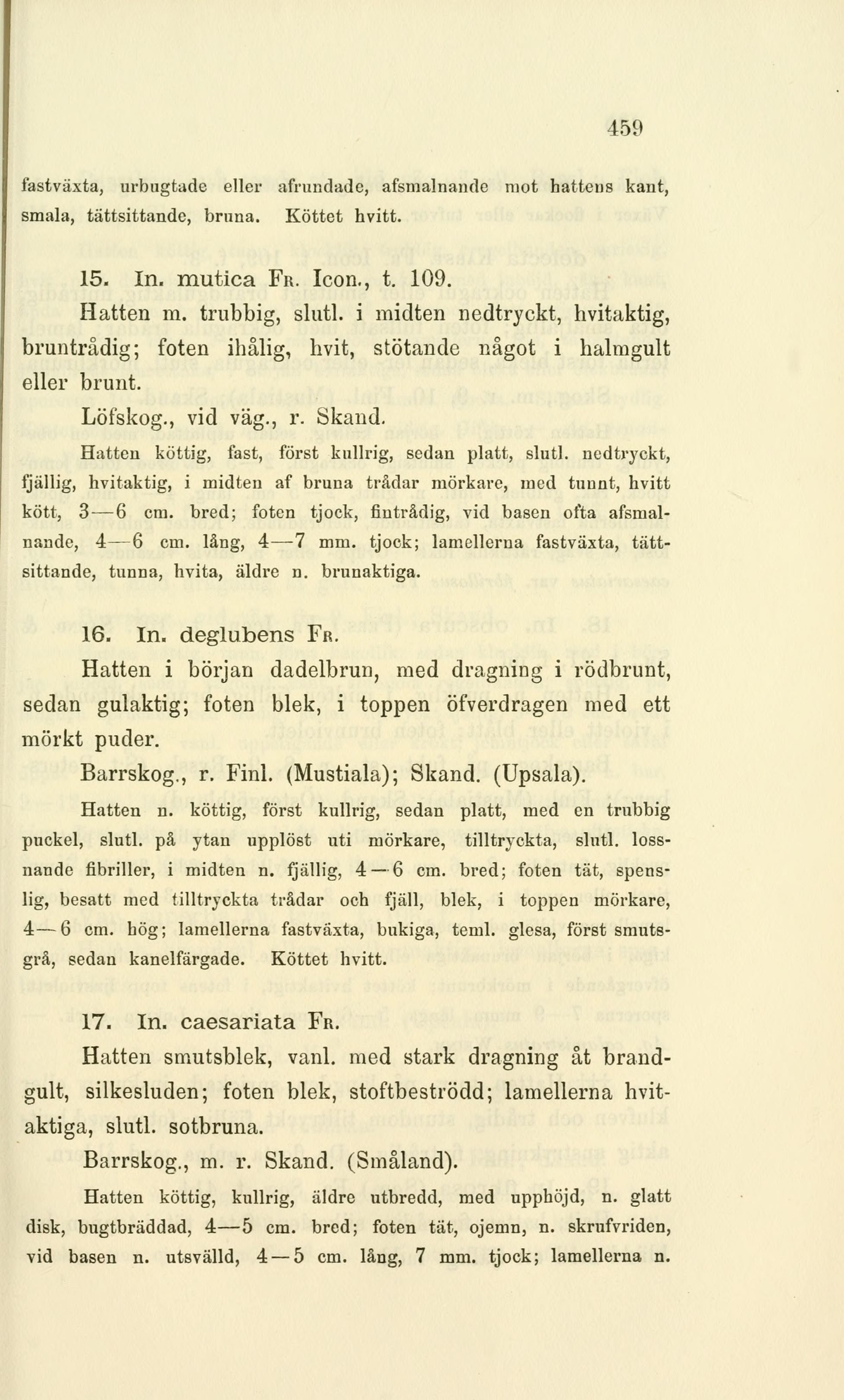 459

fastväxta, urbugtade eller afrundade, afsmalnande mot hattens kant, smala, tättsittande, bruna. Köttet hvitt.

15. In. mutica Fr. Icon., t. 109.

Hatten m. trubbig, slutl. i midten nedtryckt, hvitaktig, bruntrådig; foten ihålig, hvit, stötande något i halmgult eller brunt.

Löfskog., vid väg., r. Skand.

Hatten köttig, fast, först kullrig, sedan platt, slutl. nedtryckt, fjällig, hvitaktig, i midten af bruna trådar mörkare, med tunnt, hvitt kött, 3—6 cm. bred; foten tjock, fintrådig, vid basen ofta afsmalnande, 4—6 cm. lång, 4—7 mm. tjock; lamellerna fastväxta, tättsittande, tunna, hvita, äldre n. brunaktiga.

16. In. deglubens Fr.

Hatten i början dadelbrun, med dragning i rödbrunt, sedan gulaktig; foten blek, i toppen öfverdragen med ett mörkt puder.

Barrskog., r. Finl. (Mustiala); Skand. (Upsala).

Hatten n. köttig, först kullrig, sedan platt, med en trubbig puckel, slutl. på ytan upplöst uti mörkare, tilltryckta, slutl. lossnande fibriller, i midten n. fjällig, 4—6 cm. bred; foten tät, spenslig, besatt med tilltryckta trådar och fjäll, blek, i toppen mörkare, 4—6 cm. hög; lamellerna fastväxta, bukiga, teml. glesa, först smutsgrå, sedan kanelfärgade. Köttet hvitt.

17. In. caesariata Fr.

Hatten smutsblek, vanl. med stark dragning åt brandgult, silkesluden; foten blek, stoftbeströdd; lamellerna hvitaktiga, slutl. sotbruna.

Barrskog., m. r. Skand. (Småland).

Hatten köttig, kullrig, äldre utbredd, med upphöjd, n. glatt disk, bugtbräddad, 4—5 cm. bred; foten tät, ojemn, n. skrufvriden, vid basen n. utsvälld, 4—5 cm. lång, 7 mm. tjock; lamellerna n.